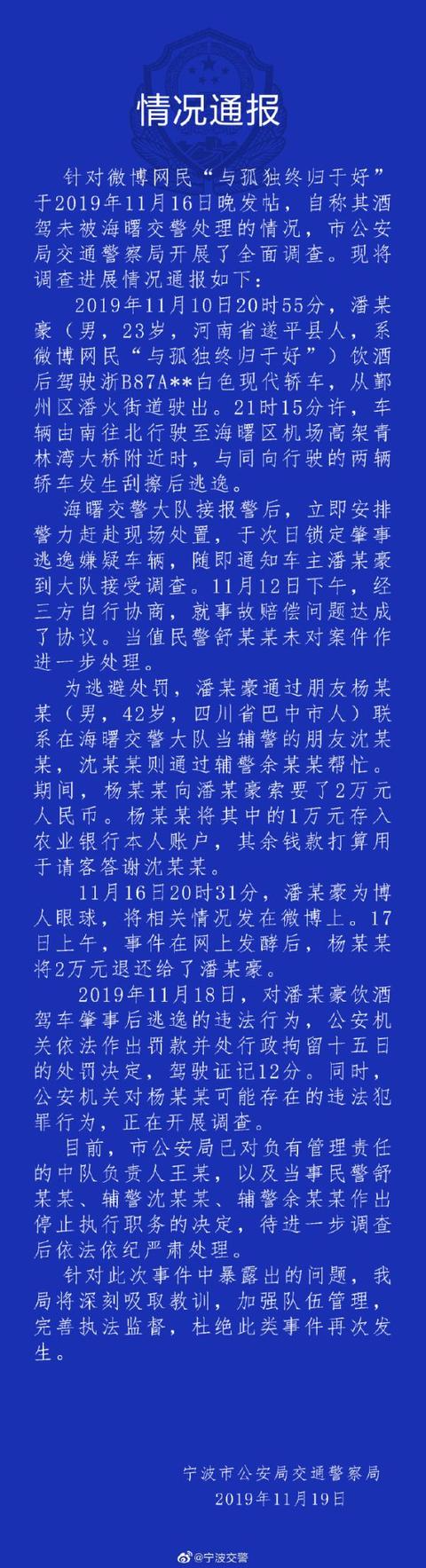 情况通报

针对微博网民“与孤独终归于好”于2019年11月16日晚发帖，自称其酒驾未被海曙交警处理的情况，市公安局交通警察局开展了全面调查。现将调查进展情况通报如下：

2019年11月10日20时55分，潘某豪（男，23岁，河南省遂平县人，系微博网民“与孤独终归于好”）饮酒后驾驶浙B87A**白色现代轿车，从鄞州区潘火街道驶出。21时15分许，车辆由南往北行驶至海曙区机场高架青林湾大桥附近时，与同向行驶的两辆轿车发生刮擦后逃逸。

海曙交警大队接报警后，立即安排警力赶赴现场处置，于次日锁定肇事逃逸嫌疑车辆，随即通知车主潘某豪到大队接受调查。11月12日下午，经三方自行协商，就事故赔偿问题达成了协议。当值民警舒某某未对案件作进一步处理。

为逃避处罚，潘某豪通过朋友杨某某（男，42岁，四川省巴中市人）联系在海曙交警大队当辅警的朋友沈某某，沈某某则通过辅警余某某帮忙。期间，杨某某向潘某豪索要了2万元人民币。杨某某将其中的1万元存入农业银行本人账户，其余钱款打算用于请客答谢沈某某。

11月16日20时31分，潘某豪为博人眼球，将相关情况发在微博上。17日上午，事件在网上发酵后，杨某某将2万元退还给了潘某豪。

2019年11月18日，对潘某豪饮酒驾车肇事后逃逸的违法行为，公安机关依法作出罚款并处行政拘留十五日的处罚决定，驾驶证记12分。同时，公安机关对杨某某可能存在的违法犯罪行为，正在开展调查。

目前，市公安局已对负有管理责任的中队负责人王某，以及当事民警舒某某、辅警沈某某、辅警余某某作出停止执行职务的决定，待进一步调查后依法依纪严肃处理。

针对此次事件中暴露出的问题，我局将深刻吸取教训，加强队伍管理，完善执法监督，杜绝此类事件再次发生。

宁波市公安局交通警察局
2019年11月19日

@宁波交警